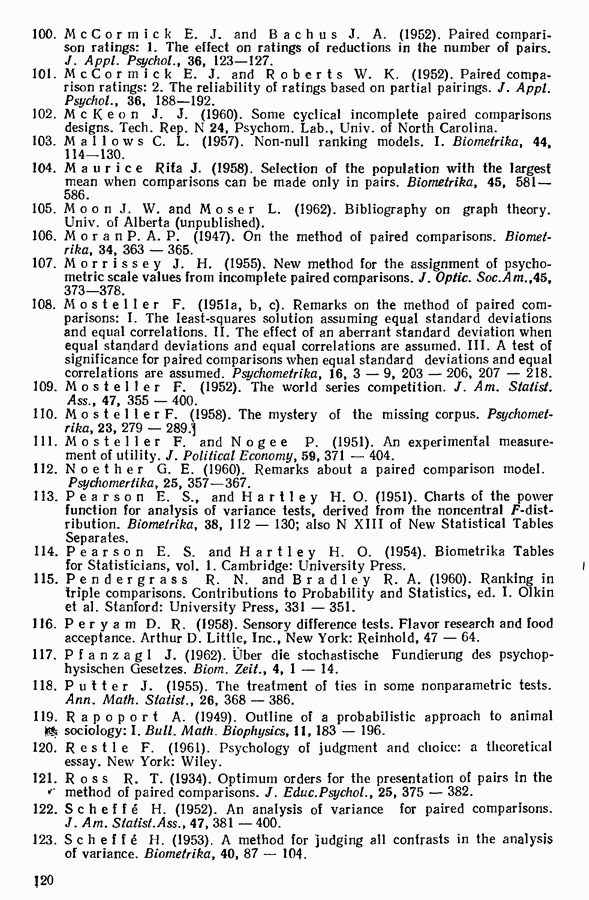 100. McCormick E. J. and Bachus J. A. (1952). Paired comparison ratings: 1. The effect on ratings of reductions in the number of pairs. J. Appl. Psychol., 36, 123—127.
101. McCormick E. J. and Roberts W. K. (1952). Paired comparison ratings: 2. The reliability of ratings based on partial pairings. J. Appl. Psychol., 36, 188—192.
102. McKeon J. J. (1960). Some cyclical incomplete paired comparisons designs. Tech. Rep. N 24, Psychom. Lab., Univ. of North Carolina.
103. Mallows C. L. (1957). Non-null ranking models. I. Biometrika, 44, 114—130.
104. Maurice Rita J. (1958). Selection of the population with the largest mean when comparisons can be made only in pairs. Biometrika, 45, 581—586.
105. Moon J. W. and Moser L. (1962). Bibliography on graph theory. Univ. of Alberta (unpublished).
106. Moran P. A. P. (1947). On the method of paired comparisons. Biometrika, 34, 363 — 365.
107. Morrissey J. H. (1955). New method for the assignment of psychometric scale values from incomplete paired comparisons. J. Optic. Soc.Am.,45, 373—378.
108. Mosteller F. (1951a, b, c). Remarks on the method of paired comparisons: I. The least-squares solution assuming equal standard deviations and equal correlations. II. The effect of an aberrant standard deviation when equal standard deviations and equal correlations are assumed. III. A test of significance for paired comparisons when equal standard deviations and equal correlations are assumed. Psychometrika, 16, 3 — 9, 203 — 206, 207 — 218.
109. Mosteller F. (1952). The world series competition. J. Am. Statist. Ass., 47, 355 — 400.
110. Mosteller F. (1958). The mystery of the missing corpus. Psychometrika, 23, 279 — 289.
111. Mosteller F. and Nogee P. (1951). An experimental measurement of utility. J. Political Economy, 59, 371 — 404.
112. Noether G. E. (1960). Remarks about a paired comparison model. Psychomertika, 25, 357—367.
113. Pearson E. S., and Hartley H. O. (1951). Charts of the power function for analysis of variance tests, derived from the noncentral F-distribution. Biometrika, 38, 112 — 130; also N XIII of New Statistical Tables Separates.
114. Pearson E. S. and Hartley H. O. (1954). Biometrika Tables for Statisticians, vol. 1. Cambridge: University Press.
115. Pendergrass R. N. and Bradley R. A. (1960). Ranking in triple comparisons. Contributions to Probability and Statistics, ed. I. Olkin et al. Stanford: University Press, 331 — 351.
116. Peryam D. R. (1958). Sensory difference tests. Flavor research and food acceptance. Arthur D. Little, Inc., New York: Reinhold, 47 — 64.
117. Pfanzagl J. (1962). Über die stochastische Fundierung des psychophysischen Gesetzes. Biom. Zeit., 4, 1 — 14.
118. Putter J. (1955). The treatment of ties in some nonparametric tests. Ann. Math. Statist., 26, 368 — 386.
119. Rapoport A. (1949). Outline of a probabilistic approach to animal sociology: I. Bull. Math. Biophysics, 11, 183 — 196.
120. Restle F. (1961). Psychology of judgment and choice: a theoretical essay. New York: Wiley.
121. Ross R. T. (1934). Optimum orders for the presentation of pairs in the method of paired comparisons. J. Educ.Psychol., 25, 375 — 382.
122. Scheffé H. (1952). An analysis of variance for paired comparisons. J. Am. Statist.Ass., 47, 381 — 400.
123. Scheffé H. (1953). A method for judging all contrasts in the analysis of variance. Biometrika, 40, 87 — 104.

120